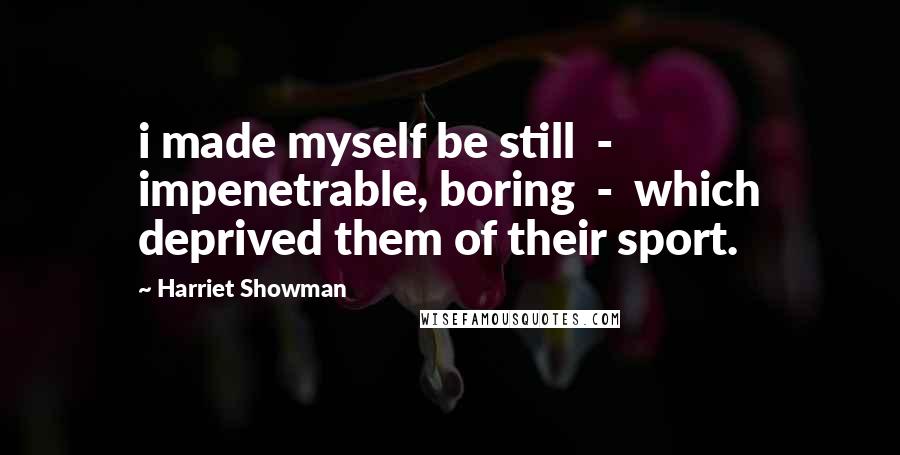 i made myself be still - impenetrable, boring - which deprived them of their sport.

~ Harriet Showman

WISEFAMOUSQUOTES.COM